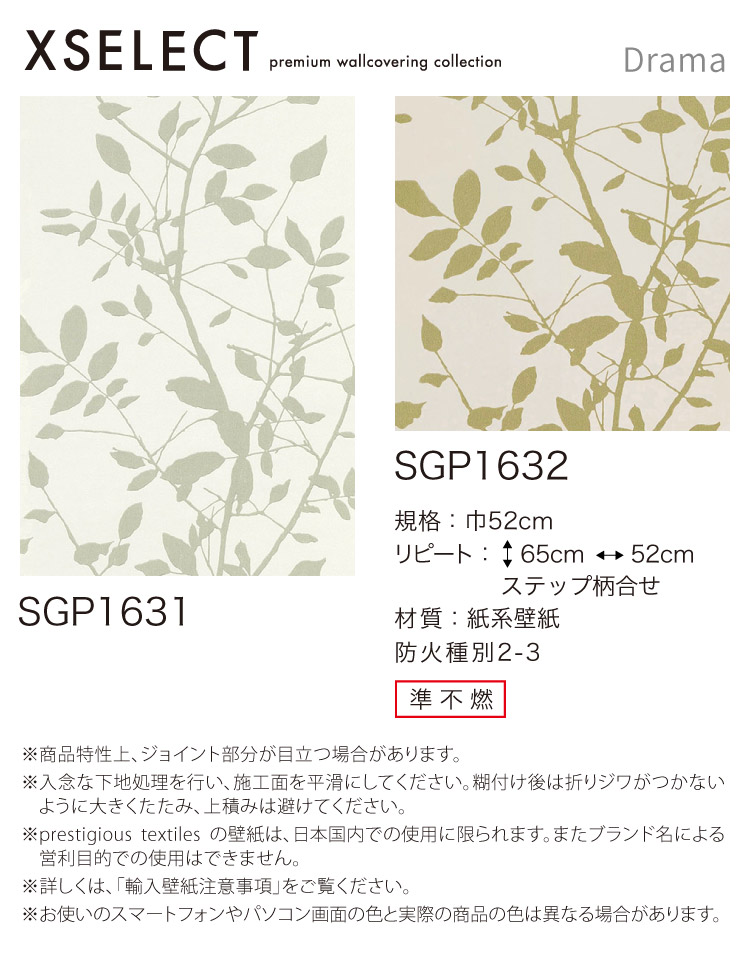 XSELECT premium wallcovering collection

Drama

SGP1631

SGP1632

規格：巾52cm

リピート：↕65cm ↔52cm
ステップ柄合せ

材質：紙系壁紙

防火種別2-3

準不燃

※商品特性上、ジョイント部分が目立つ場合があります。

※入念な下地処理を行い、施工面を平滑にしてください。糊付け後は折りジワがつかないように大きくたたみ、上積みは避けてください。

※prestigious textiles の壁紙は、日本国内での使用に限られます。またブランド名による営利目的での使用はできません。

※詳しくは、「輸入壁紙注意事項」をご覧ください。

※お使いのスマートフォンやパソコン画面の色と実際の商品の色は異なる場合があります。